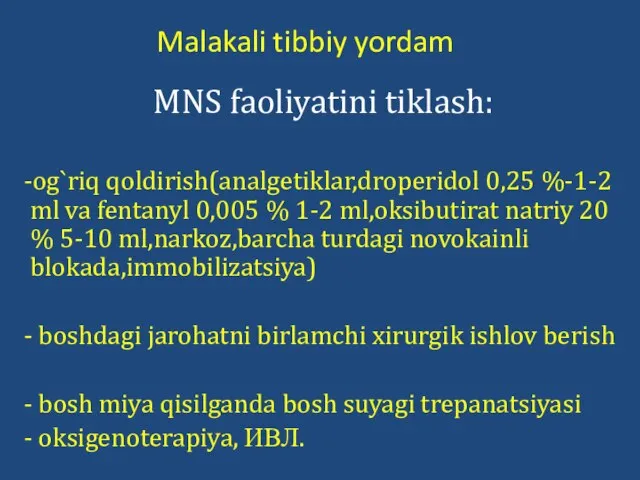 Malakali tibbiy yordam

MNS faoliyatini tiklash:

-og`riq qoldirish(analgetiklar,droperidol 0,25 %-1-2 ml va fentanyl 0,005 % 1-2 ml,oksibutirat natriy 20 % 5-10 ml,narkoz,barcha turdagi novokainli blokada,immobilizatsiya)

- boshdagi jarohatni birlamchi xirurgik ishlov berish

- bosh miya qisilganda bosh suyagi trepanatsiyasi
- oksigenoterapiya, ИВЛ.